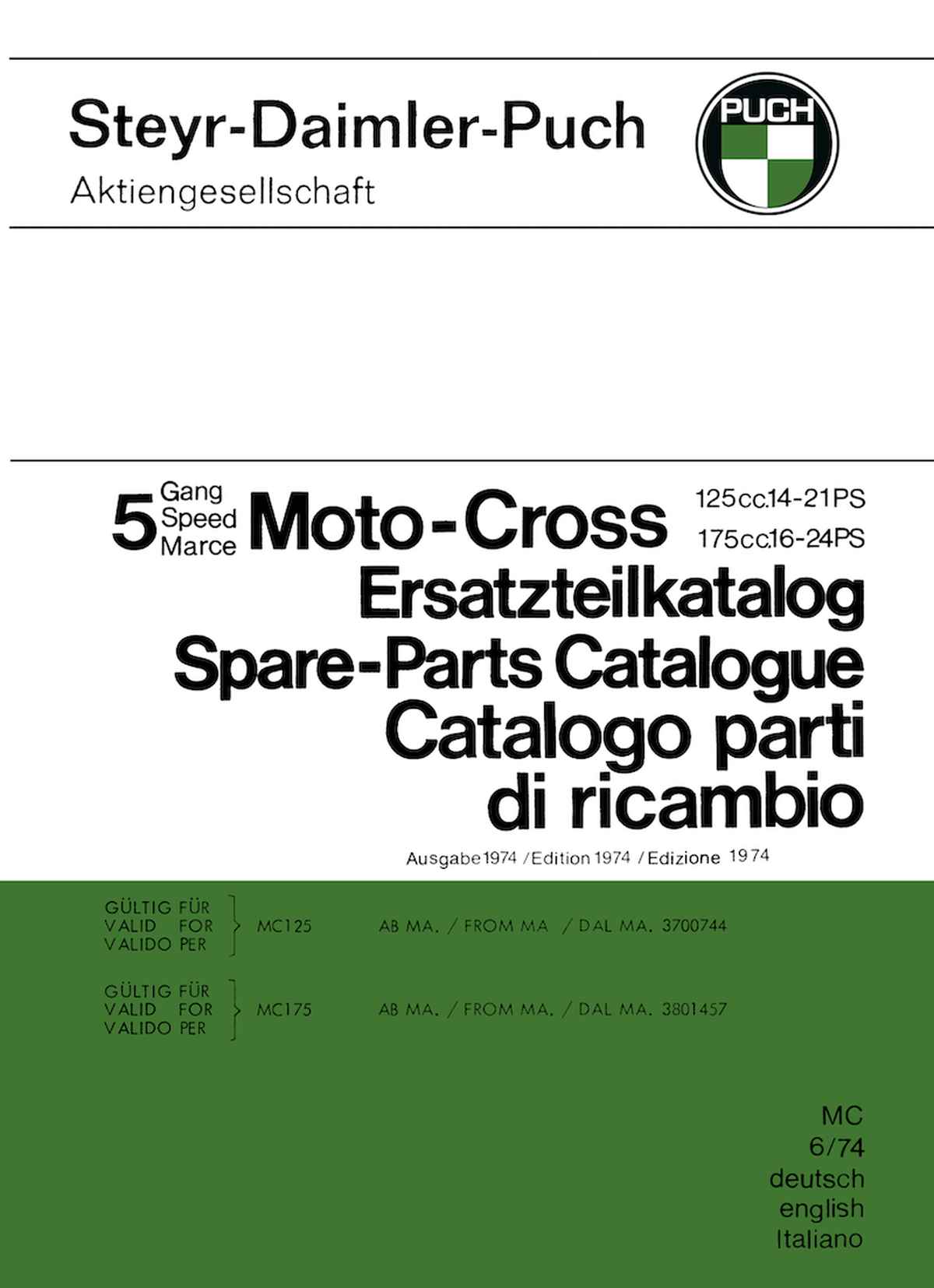 Steyr-Daimler-Puch
Aktiengesellschaft

PUCH

5 Gang Speed Marce Moto-Cross
125cc.14-21PS
175cc.16-24PS

Ersatzteilkatalog
Spare-Parts Catalogue
Catalogo parti di ricambio

Ausgabe 1974 / Edition 1974 / Edizione 1974

GÜLTIG FÜR
VALID FOR
VALIDO PER
MC125 AB MA. / FROM MA / DAL MA. 3700744

GÜLTIG FÜR
VALID FOR
VALIDO PER
MC175 AB MA. / FROM MA. / DAL MA. 3801457

MC
6/74
deutsch
english
Italiano